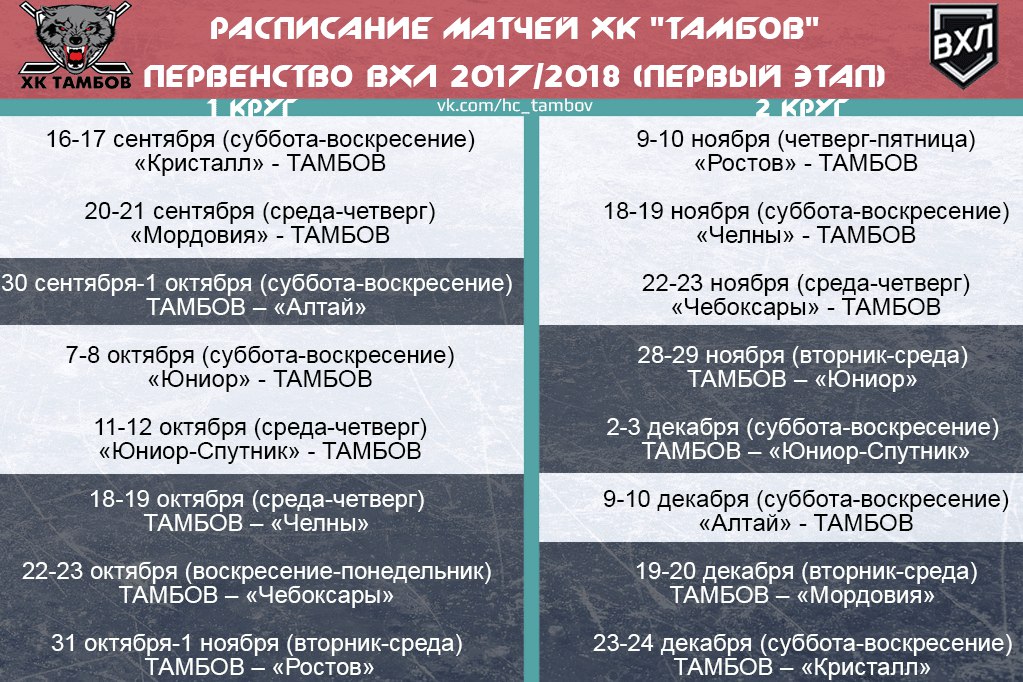 ХК ТАМБОВ

РАСПИСАНИЕ МАТЧЕЙ ХК "ТАМБОВ"

ПЕРВЕНСТВО ВХЛ 2017/2018 (ПЕРВЫЙ ЭТАП)

ВХЛ

vk.com/hc_tambov

1 КРУГ

16-17 сентября (суббота-воскресение)
«Кристалл» - ТАМБОВ

20-21 сентября (среда-четверг)
«Мордовия» - ТАМБОВ

30 сентября-1 октября (суббота-воскресение)
ТАМБОВ – «Алтай»

7-8 октября (суббота-воскресение)
«Юниор» - ТАМБОВ

11-12 октября (среда-четверг)
«Юниор-Спутник» - ТАМБОВ

18-19 октября (среда-четверг)
ТАМБОВ – «Челны»

22-23 октября (воскресение-понедельник)
ТАМБОВ – «Чебоксары»

31 октября-1 ноября (вторник-среда)
ТАМБОВ – «Ростов»

2 КРУГ

9-10 ноября (четверг-пятница)
«Ростов» - ТАМБОВ

18-19 ноября (суббота-воскресение)
«Челны» - ТАМБОВ

22-23 ноября (среда-четверг)
«Чебоксары» - ТАМБОВ

28-29 ноября (вторник-среда)
ТАМБОВ – «Юниор»

2-3 декабря (суббота-воскресение)
ТАМБОВ – «Юниор-Спутник»

9-10 декабря (суббота-воскресение)
«Алтай» - ТАМБОВ

19-20 декабря (вторник-среда)
ТАМБОВ – «Мордовия»

23-24 декабря (суббота-воскресение)
ТАМБОВ – «Кристалл»